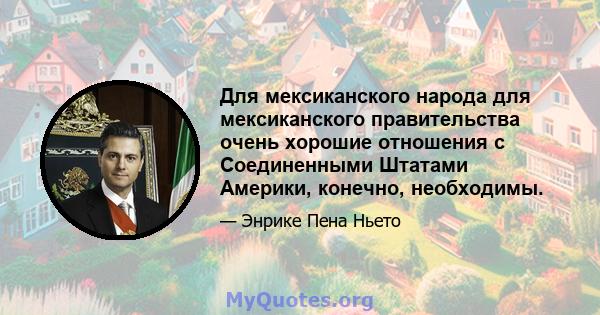 Для мексиканского народа для мексиканского правительства очень хорошие отношения с Соединенными Штатами Америки, конечно, необходимы.

— Энрике Пена Ньето

MyQuotes.org